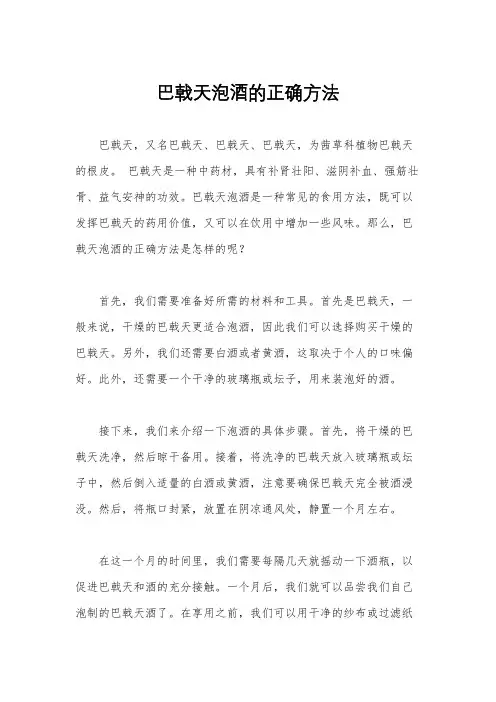 巴戟天泡酒的正确方法

巴戟天，又名巴戟天、巴戟天、巴戟天，为茜草科植物巴戟天的根皮。 巴戟天是一种中药材，具有补肾壮阳、滋阴补血、强筋壮骨、益气安神的功效。巴戟天泡酒是一种常见的食用方法，既可以发挥巴戟天的药用价值，又可以在饮用中增加一些风味。那么，巴戟天泡酒的正确方法是怎样的呢？

首先，我们需要准备好所需的材料和工具。首先是巴戟天，一般来说，干燥的巴戟天更适合泡酒，因此我们可以选择购买干燥的巴戟天。另外，我们还需要白酒或者黄酒，这取决于个人的口味偏好。此外，还需要一个干净的玻璃瓶或坛子，用来装泡好的酒。

接下来，我们来介绍一下泡酒的具体步骤。首先，将干燥的巴戟天洗净，然后晾干备用。接着，将洗净的巴戟天放入玻璃瓶或坛子中，然后倒入适量的白酒或黄酒，注意要确保巴戟天完全被酒浸没。然后，将瓶口封紧，放置在阴凉通风处，静置一个月左右。

在这一个月的时间里，我们需要每隔几天就摇动一下酒瓶，以促进巴戟天和酒的充分接触。一个月后，我们就可以品尝我们自己泡制的巴戟天酒了。在享用之前，我们可以用干净的纱布或过滤纸